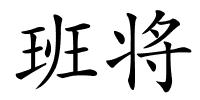 班将